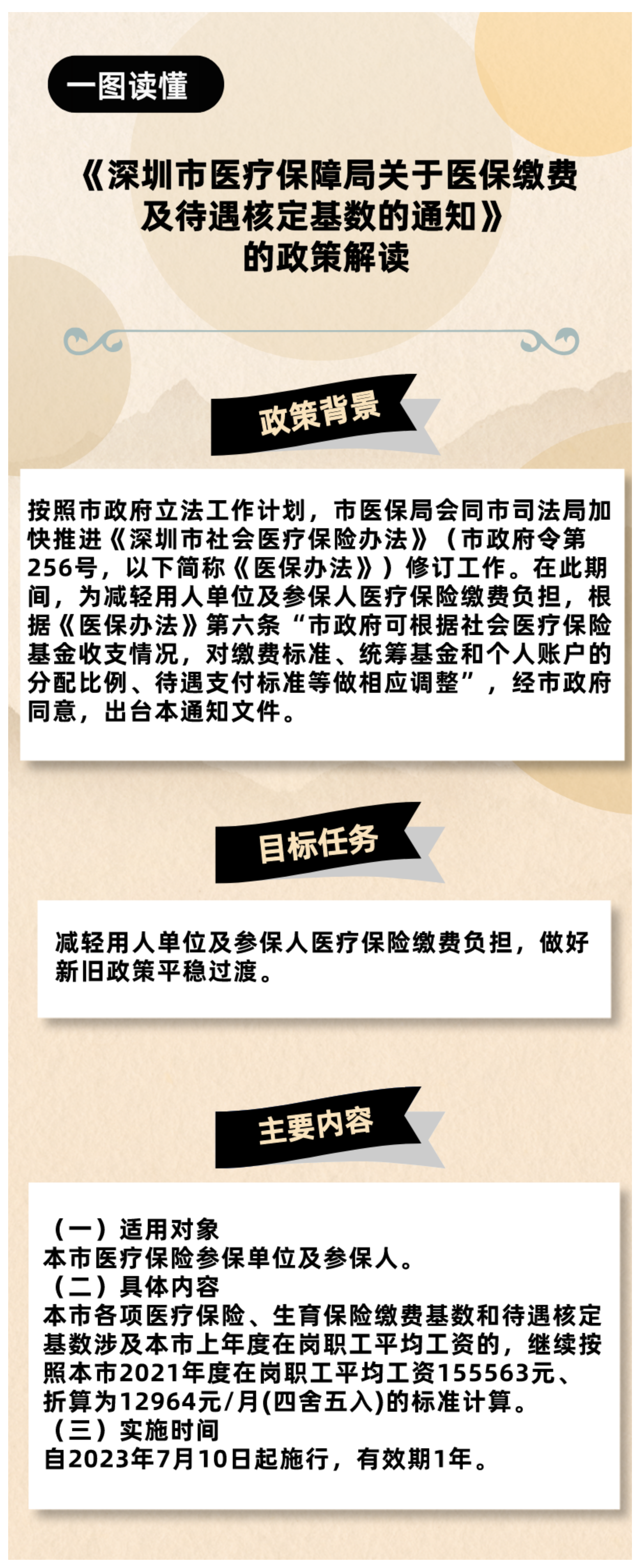 一图读懂

《深圳市医疗保障局关于医保缴费及待遇核定基数的通知》的政策解读

政策背景

按照市政府立法工作计划，市医保局会同市司法局加快推进《深圳市社会医疗保险办法》（市政府令第256号，以下简称《医保办法》）修订工作。在此期间，为减轻用人单位及参保人医疗保险缴费负担，根据《医保办法》第六条“市政府可根据社会医疗保险基金收支情况，对缴费标准、统筹基金和个人账户的分配比例、待遇支付标准等做相应调整”，经市政府同意，出台本通知文件。

目标任务

减轻用人单位及参保人医疗保险缴费负担，做好新旧政策平稳过渡。

主要内容

（一）适用对象
本市医疗保险参保单位及参保人。
（二）具体内容
本市各项医疗保险、生育保险缴费基数和待遇核定基数涉及本市上年度在岗职工平均工资的，继续按照本市2021年度在岗职工平均工资155563元、折算为12964元/月(四舍五入)的标准计算。
（三）实施时间
自2023年7月10日起施行，有效期1年。